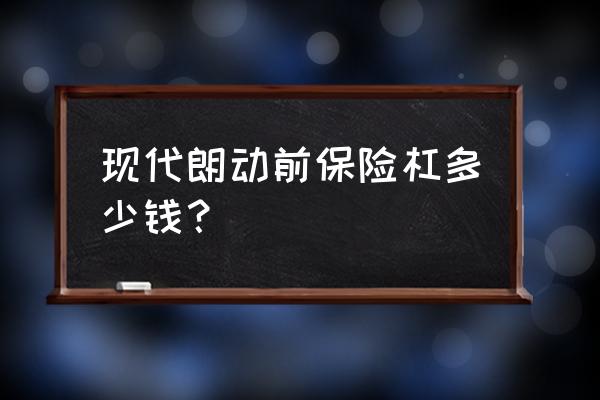 现代朗动前保险杠多少钱？